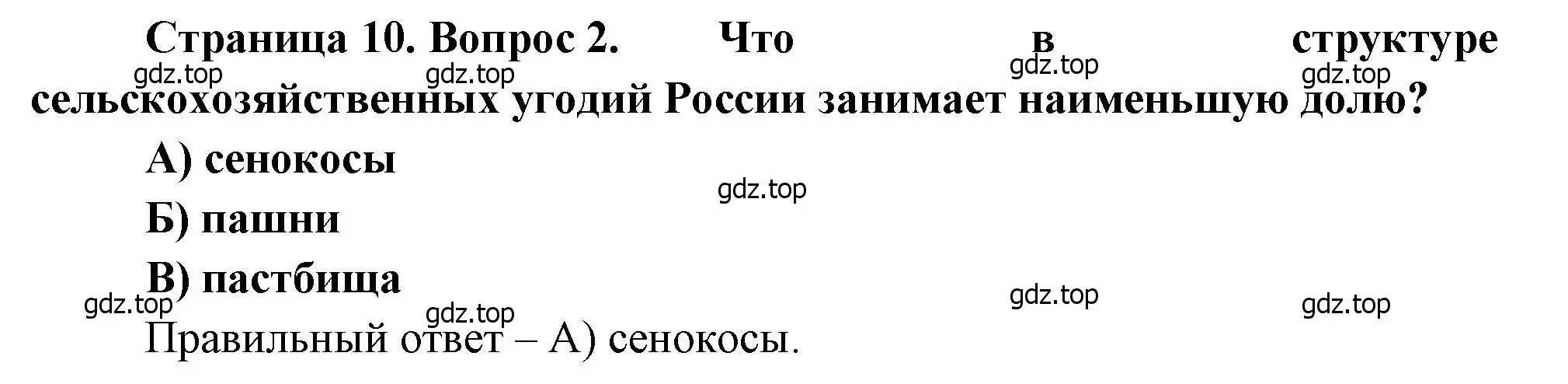 Страница 10. Вопрос 2. Что в структуре сельскохозяйственных угодий России занимает наименьшую долю?

gdz.top gdz.top gdz.top gdz.top

А) сенокосы

gdz.top

Б) пашни

В) пастбища

gdz.top gdz.top gdz.top gdz.top

Правильный ответ – А) сенокосы.